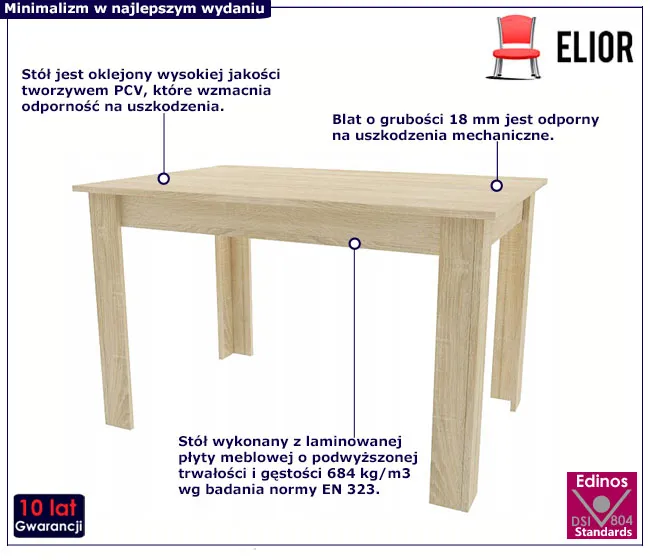 Minimalizm w najlepszym wydaniu

ELIOR

Stół jest oklejony wysokiej jakości tworzywem PCV, które wzmacnia odporność na uszkodzenia.

Blat o grubości 18 mm jest odporny na uszkodzenia mechaniczne.

Stół wykonany z laminowanej płyty meblowej o podwyższonej trwałości i gęstości 684 kg/m3 wg badania normy EN 323.

10 lat
Gwarancji

Edinos
DSI 804
Standards